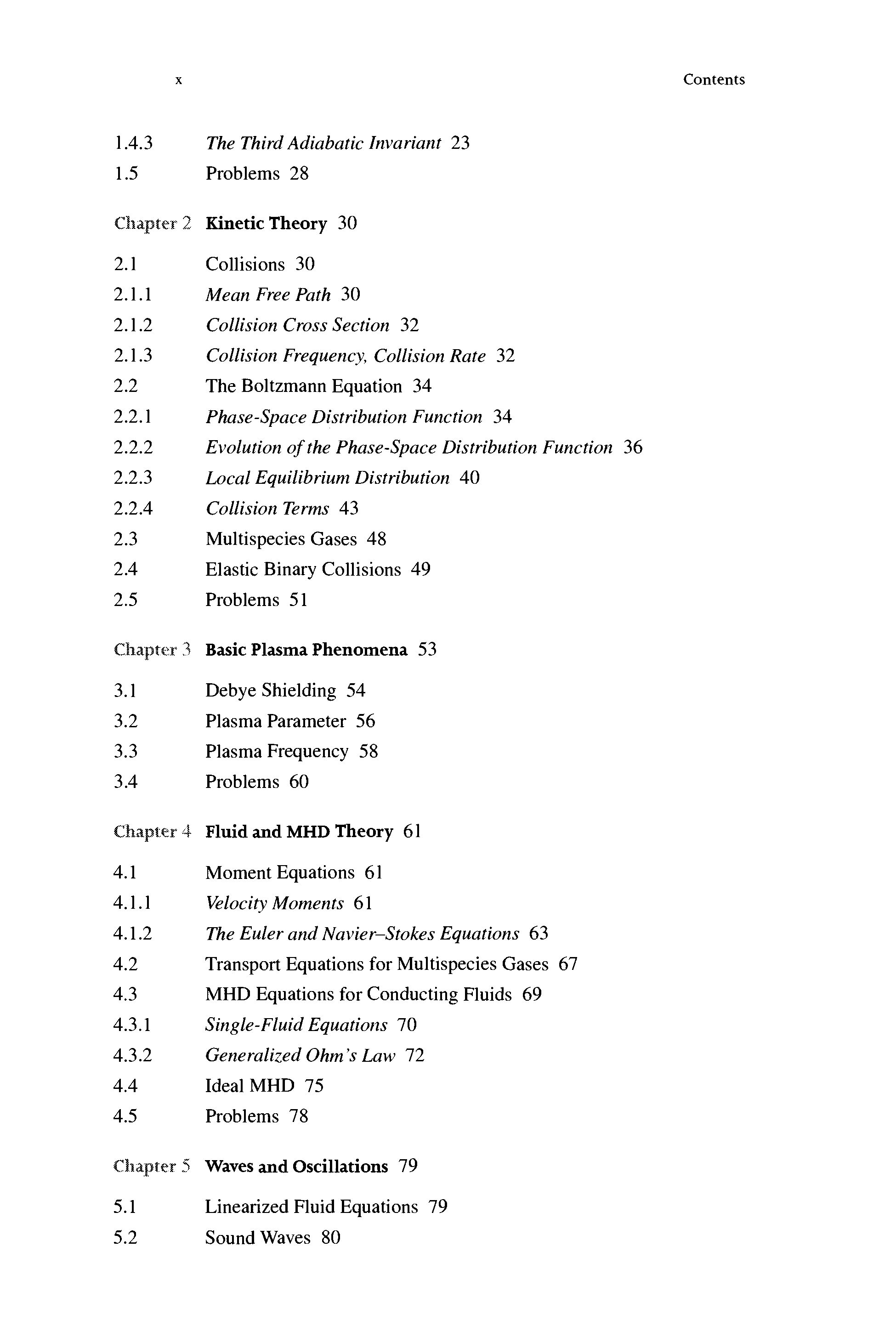 x Contents

1.4.3 The Third Adiabatic Invariant 23
1.5 Problems 28

Chapter 2 Kinetic Theory 30

2.1 Collisions 30
2.1.1 Mean Free Path 30
2.1.2 Collision Cross Section 32
2.1.3 Collision Frequency, Collision Rate 32
2.2 The Boltzmann Equation 34
2.2.1 Phase-Space Distribution Function 34
2.2.2 Evolution of the Phase-Space Distribution Function 36
2.2.3 Local Equilibrium Distribution 40
2.2.4 Collision Terms 43
2.3 Multispecies Gases 48
2.4 Elastic Binary Collisions 49
2.5 Problems 51

Chapter 3 Basic Plasma Phenomena 53

3.1 Debye Shielding 54
3.2 Plasma Parameter 56
3.3 Plasma Frequency 58
3.4 Problems 60

Chapter 4 Fluid and MHD Theory 61

4.1 Moment Equations 61
4.1.1 Velocity Moments 61
4.1.2 The Euler and Navier–Stokes Equations 63
4.2 Transport Equations for Multispecies Gases 67
4.3 MHD Equations for Conducting Fluids 69
4.3.1 Single-Fluid Equations 70
4.3.2 Generalized Ohm's Law 72
4.4 Ideal MHD 75
4.5 Problems 78

Chapter 5 Waves and Oscillations 79

5.1 Linearized Fluid Equations 79
5.2 Sound Waves 80